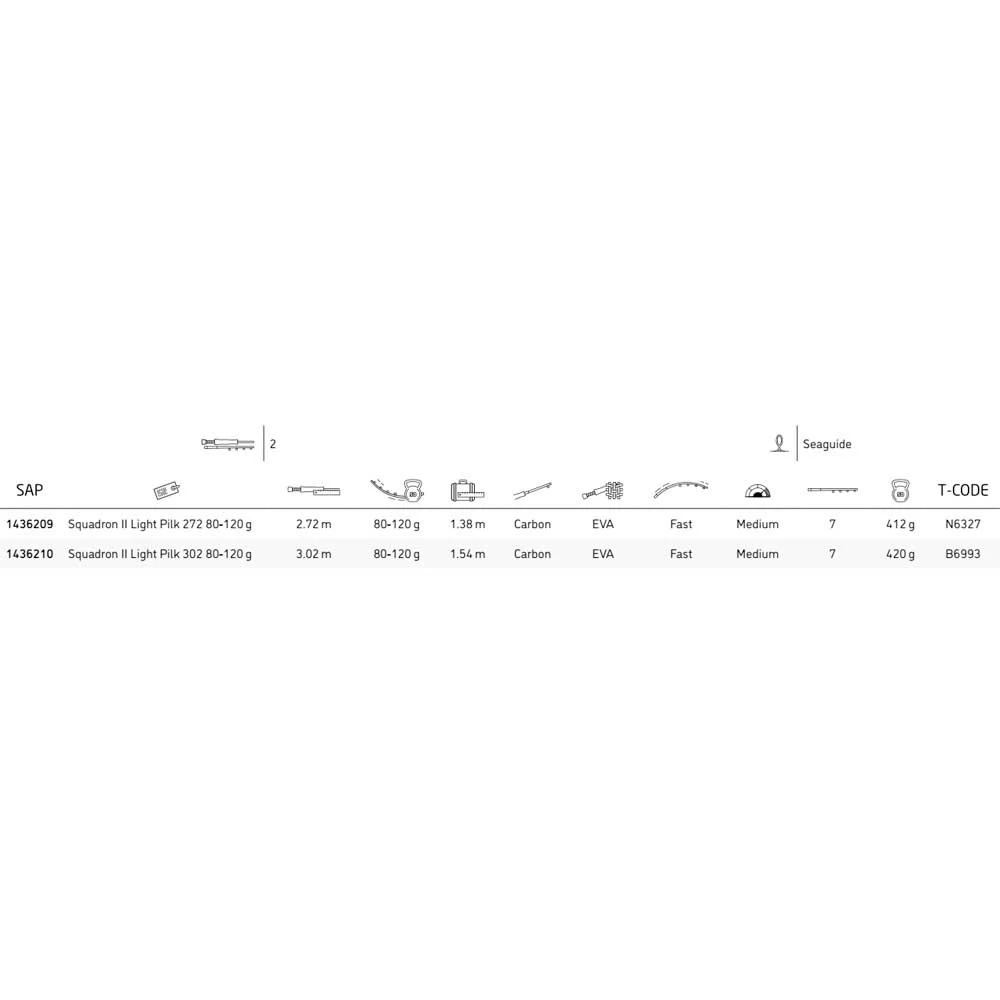 2

Seaguide

| SAP | | | | | | | | | | | T-CODE |
|---|---|---|---|---|---|---|---|---|---|---|---|
| 1436209 | Squadron II Light Pilk 272 80-120 g | 2.72 m | 80-120 g | 1.38 m | Carbon | EVA | Fast | Medium | 7 | 412 g | N6327 |
| 1436210 | Squadron II Light Pilk 302 80-120 g | 3.02 m | 80-120 g | 1.54 m | Carbon | EVA | Fast | Medium | 7 | 420 g | B6993 |